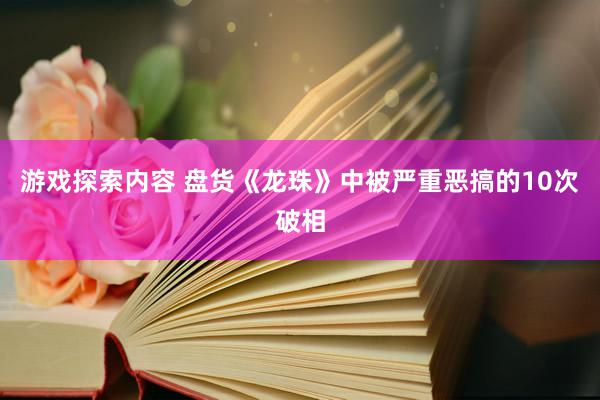 游戏探索内容 盘货《龙珠》中被严重恶搞的10次破相